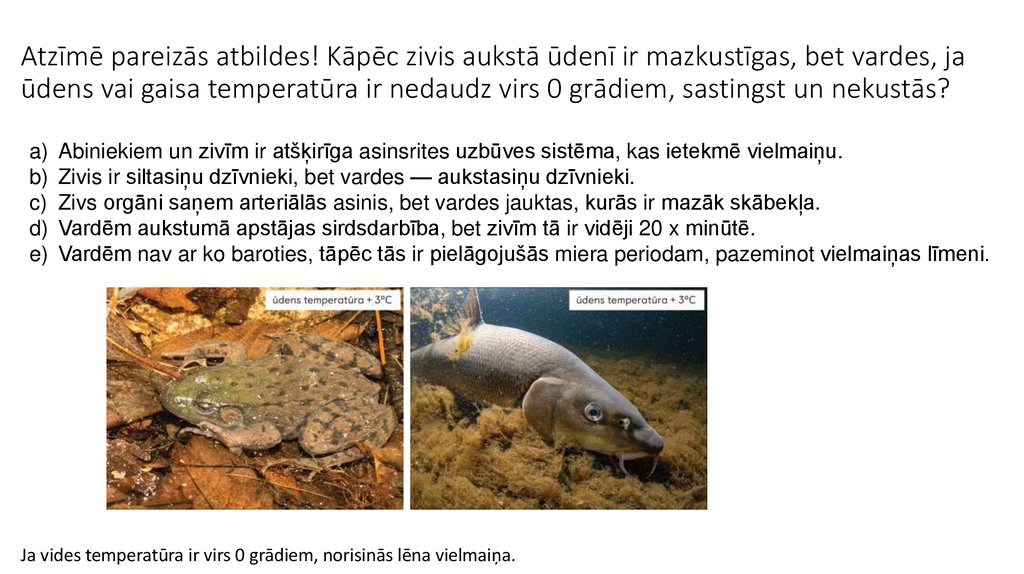 Atzīmē pareizās atbildes! Kāpēc zivis aukstā ūdenī ir mazkustīgas, bet vardes, ja ūdens vai gaisa temperatūra ir nedaudz virs 0 grādiem, sastingst un nekustās?

a) Abiniekiem un zivīm ir atšķirīga asinsrites uzbūves sistēma, kas ietekmē vielmaiņu.
b) Zivis ir siltasiņu dzīvnieki, bet vardes — aukstasiņu dzīvnieki.
c) Zivs orgāni saņem arteriālās asinis, bet vardes jauktas, kurās ir mazāk skābekļa.
d) Vardēm aukstumā apstājas sirdsdarbība, bet zivīm tā ir vidēji 20 x minūtē.
e) Vardēm nav ar ko baroties, tāpēc tās ir pielāgojušās miera periodam, pazeminot vielmaiņas līmeni.

ūdens temperatūra + 3°C

ūdens temperatūra + 3°C

Ja vides temperatūra ir virs 0 grādiem, norisinās lēna vielmaiņa.